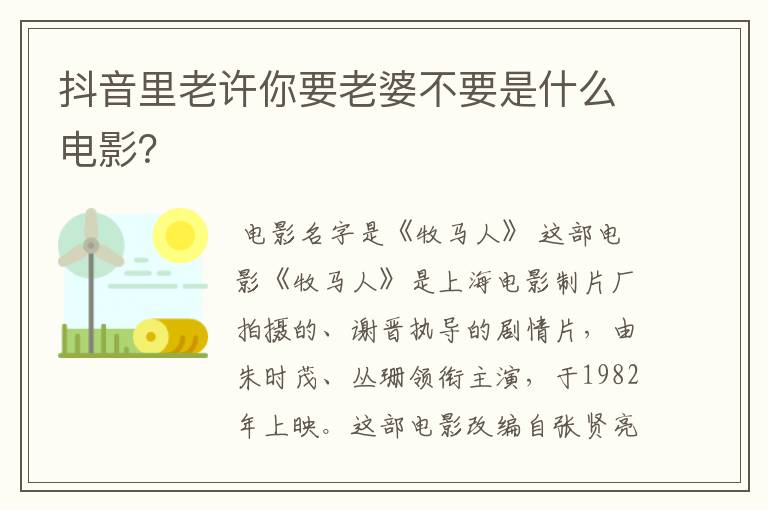 抖音里老许你要老婆不要是什么电影?

电影名字是《牧马人》 这部电影《牧马人》是上海电影制片厂拍摄的、谢晋执导的剧情片，由朱时茂、丛珊领衔主演，于1982年上映。这部电影改编自张贤亮